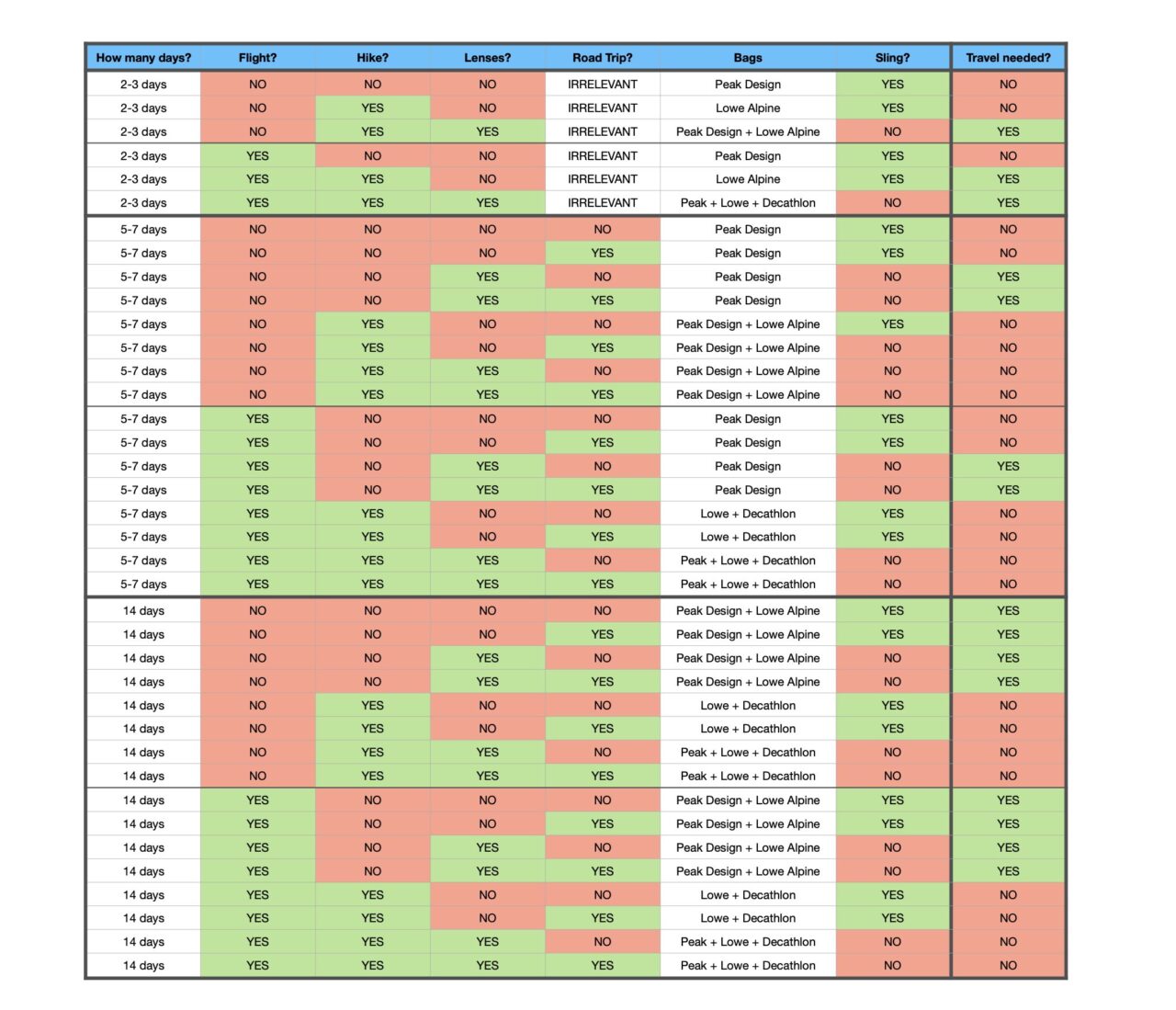 | How many days? | Flight? | Hike? | Lenses? | Road Trip? | Bags | Sling? | Travel needed? |
|---|---|---|---|---|---|---|---|
| 2-3 days | NO | NO | NO | IRRELEVANT | Peak Design | YES | NO |
| 2-3 days | NO | YES | NO | IRRELEVANT | Lowe Alpine | YES | NO |
| 2-3 days | NO | YES | YES | IRRELEVANT | Peak Design + Lowe Alpine | NO | YES |
| 2-3 days | YES | NO | NO | IRRELEVANT | Peak Design | YES | NO |
| 2-3 days | YES | YES | NO | IRRELEVANT | Lowe Alpine | YES | YES |
| 2-3 days | YES | YES | YES | IRRELEVANT | Peak + Lowe + Decathlon | NO | YES |
| 5-7 days | NO | NO | NO | NO | Peak Design | YES | NO |
| 5-7 days | NO | NO | NO | YES | Peak Design | YES | NO |
| 5-7 days | NO | NO | YES | NO | Peak Design | NO | YES |
| 5-7 days | NO | NO | YES | YES | Peak Design | NO | YES |
| 5-7 days | NO | YES | NO | NO | Peak Design + Lowe Alpine | YES | NO |
| 5-7 days | NO | YES | NO | YES | Peak Design + Lowe Alpine | NO | NO |
| 5-7 days | NO | YES | YES | NO | Peak Design + Lowe Alpine | NO | NO |
| 5-7 days | NO | YES | YES | YES | Peak Design + Lowe Alpine | NO | NO |
| 5-7 days | YES | NO | NO | NO | Peak Design | YES | NO |
| 5-7 days | YES | NO | NO | YES | Peak Design | YES | NO |
| 5-7 days | YES | NO | YES | NO | Peak Design | NO | YES |
| 5-7 days | YES | NO | YES | YES | Peak Design | NO | YES |
| 5-7 days | YES | YES | NO | NO | Lowe + Decathlon | YES | NO |
| 5-7 days | YES | YES | NO | YES | Lowe + Decathlon | YES | NO |
| 5-7 days | YES | YES | YES | NO | Peak + Lowe + Decathlon | NO | NO |
| 5-7 days | YES | YES | YES | YES | Peak + Lowe + Decathlon | NO | NO |
| 14 days | NO | NO | NO | NO | Peak Design + Lowe Alpine | YES | YES |
| 14 days | NO | NO | NO | YES | Peak Design + Lowe Alpine | YES | YES |
| 14 days | NO | NO | YES | NO | Peak Design + Lowe Alpine | NO | YES |
| 14 days | NO | NO | YES | YES | Peak Design + Lowe Alpine | NO | YES |
| 14 days | NO | YES | NO | NO | Lowe + Decathlon | YES | NO |
| 14 days | NO | YES | NO | YES | Lowe + Decathlon | YES | NO |
| 14 days | NO | YES | YES | NO | Peak + Lowe + Decathlon | NO | NO |
| 14 days | NO | YES | YES | YES | Peak + Lowe + Decathlon | NO | NO |
| 14 days | YES | NO | NO | NO | Peak Design + Lowe Alpine | YES | YES |
| 14 days | YES | NO | NO | YES | Peak Design + Lowe Alpine | YES | YES |
| 14 days | YES | NO | YES | NO | Peak Design + Lowe Alpine | NO | YES |
| 14 days | YES | NO | YES | YES | Peak Design + Lowe Alpine | NO | YES |
| 14 days | YES | YES | NO | NO | Lowe + Decathlon | YES | NO |
| 14 days | YES | YES | NO | YES | Lowe + Decathlon | YES | NO |
| 14 days | YES | YES | YES | NO | Peak + Lowe + Decathlon | NO | NO |
| 14 days | YES | YES | YES | YES | Peak + Lowe + Decathlon | NO | NO |